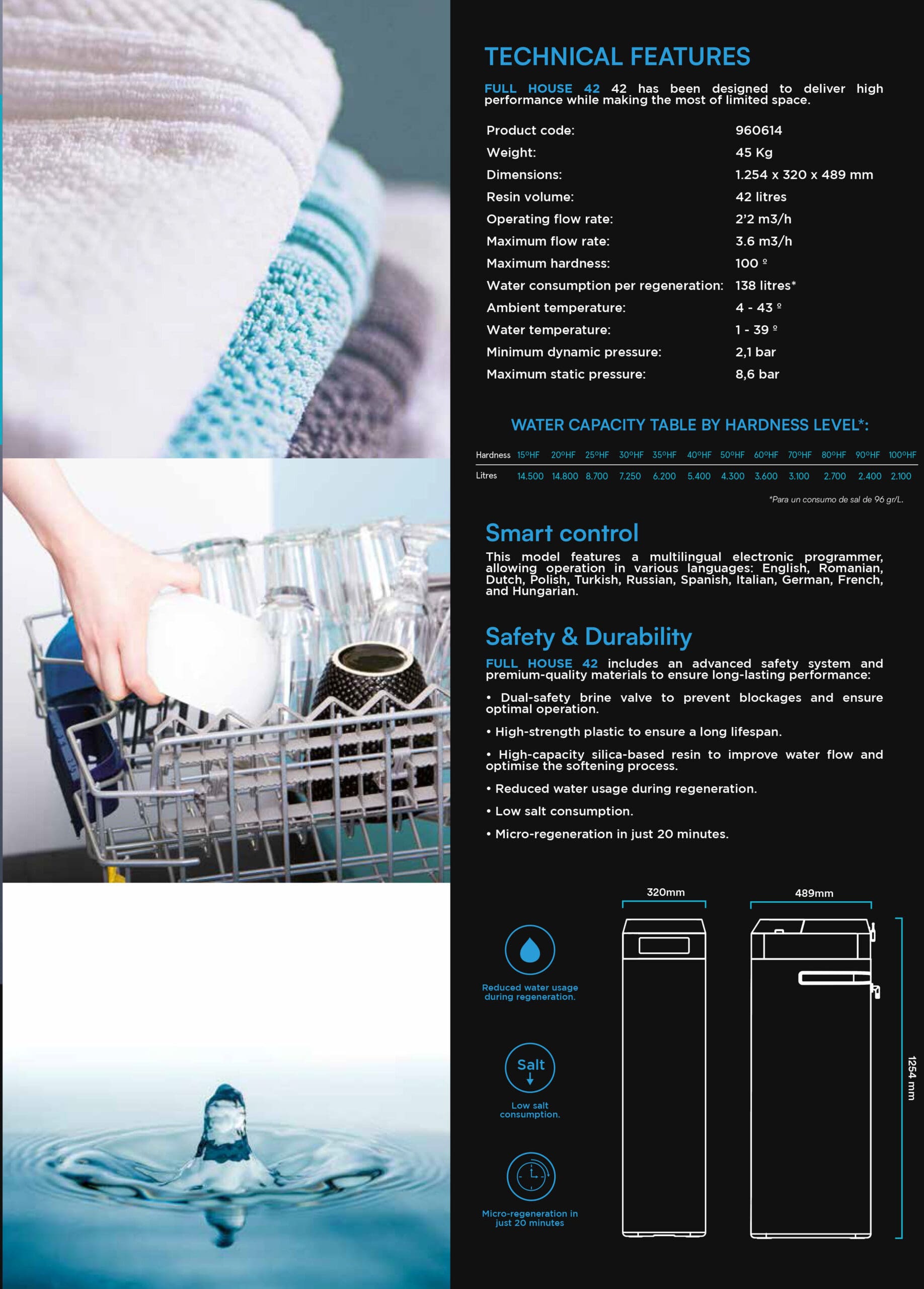 TECHNICAL FEATURES

FULL HOUSE 42 42 has been designed to deliver high performance while making the most of limited space.

| | |
|---|---|
| Product code: | 960614 |
| Weight: | 45 Kg |
| Dimensions: | 1.254 x 320 x 489 mm |
| Resin volume: | 42 litres |
| Operating flow rate: | 2'2 m3/h |
| Maximum flow rate: | 3.6 m3/h |
| Maximum hardness: | 100 º |
| Water consumption per regeneration: | 138 litres* |
| Ambient temperature: | 4 - 43 º |
| Water temperature: | 1 - 39 º |
| Minimum dynamic pressure: | 2,1 bar |
| Maximum static pressure: | 8,6 bar |

WATER CAPACITY TABLE BY HARDNESS LEVEL*:

| Hardness | 15ºHF | 20ºHF | 25ºHF | 30ºHF | 35ºHF | 40ºHF | 50ºHF | 60ºHF | 70ºHF | 80ºHF | 90ºHF | 100ºHF |
|---|---|---|---|---|---|---|---|---|---|---|---|---|
| Litres | 14.500 | 14.800 | 8.700 | 7.250 | 6.200 | 5.400 | 4.300 | 3.600 | 3.100 | 2.700 | 2.400 | 2.100 |

*Para un consumo de sal de 96 gr/L.

Smart control

This model features a multilingual electronic programmer, allowing operation in various languages: English, Romanian, Dutch, Polish, Turkish, Russian, Spanish, Italian, German, French, and Hungarian.

Safety & Durability

FULL HOUSE 42 includes an advanced safety system and premium-quality materials to ensure long-lasting performance:

• Dual-safety brine valve to prevent blockages and ensure optimal operation.

• High-strength plastic to ensure a long lifespan.

• High-capacity silica-based resin to improve water flow and optimise the softening process.

• Reduced water usage during regeneration.

• Low salt consumption.

• Micro-regeneration in just 20 minutes.

Reduced water usage during regeneration.

Salt

Low salt consumption.

Micro-regeneration in just 20 minutes

320mm

489mm

1254 mm